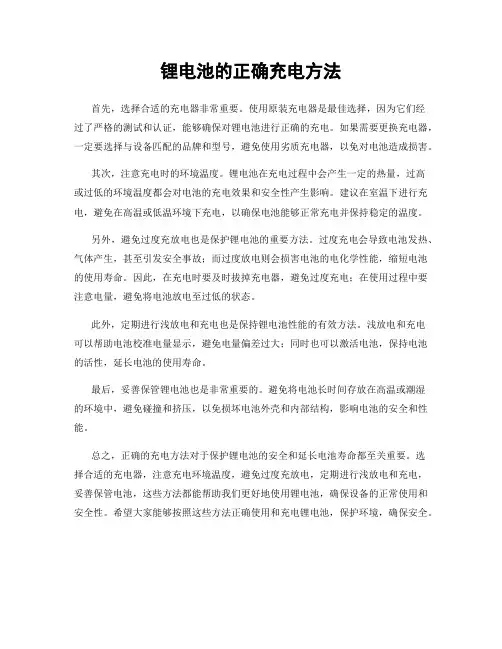 锂电池的正确充电方法

首先，选择合适的充电器非常重要。使用原装充电器是最佳选择，因为它们经过了严格的测试和认证，能够确保对锂电池进行正确的充电。如果需要更换充电器，一定要选择与设备匹配的品牌和型号，避免使用劣质充电器，以免对电池造成损害。

其次，注意充电时的环境温度。锂电池在充电过程中会产生一定的热量，过高或过低的环境温度都会对电池的充电效果和安全性产生影响。建议在室温下进行充电，避免在高温或低温环境下充电，以确保电池能够正常充电并保持稳定的温度。

另外，避免过度充放电也是保护锂电池的重要方法。过度充电会导致电池发热、气体产生，甚至引发安全事故；而过度放电则会损害电池的电化学性能，缩短电池的使用寿命。因此，在充电时要及时拔掉充电器，避免过度充电；在使用过程中要注意电量，避免将电池放电至过低的状态。

此外，定期进行浅放电和充电也是保持锂电池性能的有效方法。浅放电和充电可以帮助电池校准电量显示，避免电量偏差过大；同时也可以激活电池，保持电池的活性，延长电池的使用寿命。

最后，妥善保管锂电池也是非常重要的。避免将电池长时间存放在高温或潮湿的环境中，避免碰撞和挤压，以免损坏电池外壳和内部结构，影响电池的安全和性能。

总之，正确的充电方法对于保护锂电池的安全和延长电池寿命都至关重要。选择合适的充电器，注意充电环境温度，避免过度充放电，定期进行浅放电和充电，妥善保管电池，这些方法都能帮助我们更好地使用锂电池，确保设备的正常使用和安全性。希望大家能够按照这些方法正确使用和充电锂电池，保护环境，确保安全。